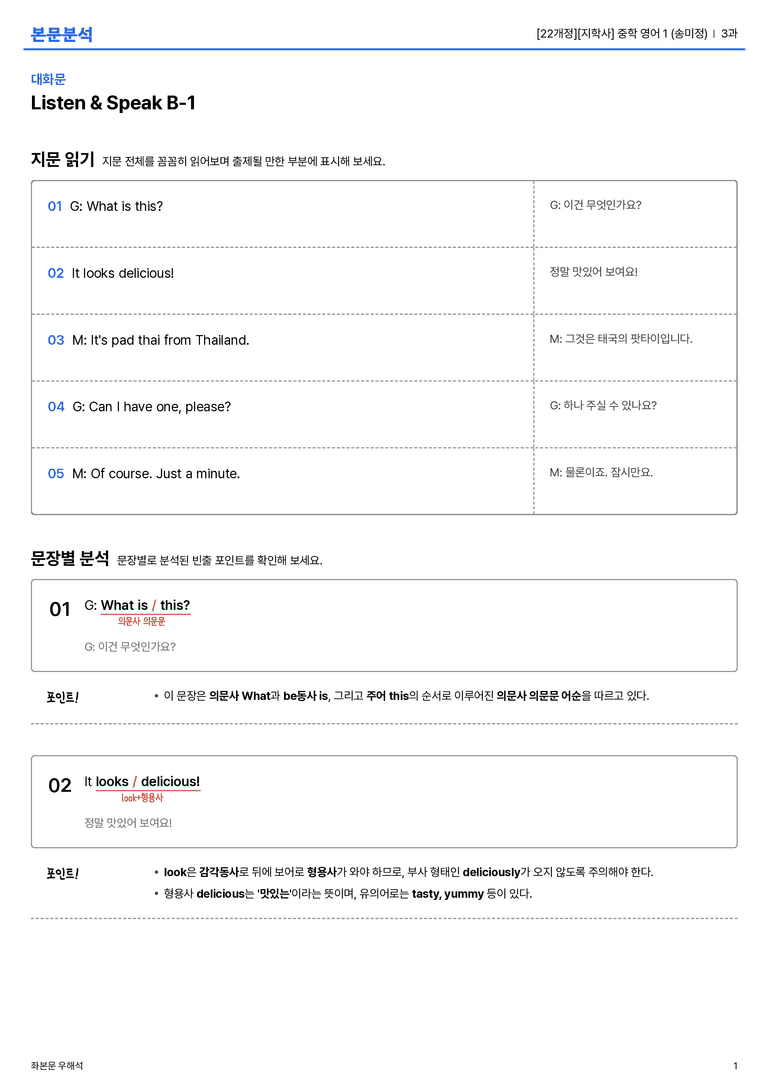 본문분석

[22개정][지학사] 중학 영어 1 (송미정) | 3과

대화문

Listen & Speak B-1

지문 읽기 지문 전체를 꼼꼼히 읽어보며 출제될 만한 부분에 표시해 보세요.

| | |
|---|---|
| 01 G: What is this? | G: 이건 무엇인가요? |
| 02 It looks delicious! | 정말 맛있어 보여요! |
| 03 M: It's pad thai from Thailand. | M: 그것은 태국의 팟타이입니다. |
| 04 G: Can I have one, please? | G: 하나 주실 수 있나요? |
| 05 M: Of course. Just a minute. | M: 물론이죠. 잠시만요. |

문장별 분석 문장별로 분석된 빈출 포인트를 확인해 보세요.

01 G: What is / this?
의문사 의문문

G: 이건 무엇인가요?

포인트! • 이 문장은 의문사 What과 be동사 is, 그리고 주어 this의 순서로 이루어진 의문사 의문문 어순을 따르고 있다.

02 It looks / delicious!
look+형용사

정말 맛있어 보여요!

포인트! • look은 감각동사로 뒤에 보어로 형용사가 와야 하므로, 부사 형태인 deliciously가 오지 않도록 주의해야 한다.
• 형용사 delicious는 '맛있는'이라는 뜻이며, 유의어로는 tasty, yummy 등이 있다.

좌본문 우해석

1